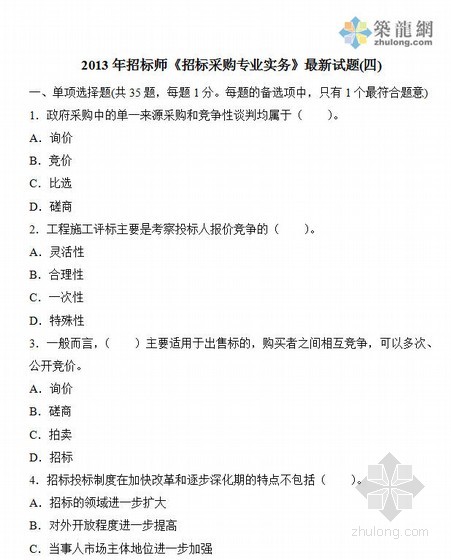 築龍網
zhulong.com

2013 年招标师《招标采购专业实务》最新试题(四)

一、单项选择题(共 35 题，每题 1 分。每题的备选项中，只有 1 个最符合题意)

1. 政府采购中的单一来源采购和竞争性谈判均属于（　　）。

A. 询价

B. 竞价

C. 比选

D. 磋商

2. 工程施工评标主要是考察投标人报价竞争的（　　）。

A. 灵活性

B. 合理性

C. 一次性

D. 特殊性

3. 一般而言，（　　）主要适用于出售标的，购买者之间相互竞争，可以多次、公开竞价。

A. 询价

B. 磋商

C. 拍卖

D. 招标

4. 招标投标制度在加快改革和逐步深化期的特点不包括（　　）。

A. 招标的领域进一步扩大

B. 对外开放程度进一步提高

C. 当事人市场主体地位进一步加强

zhulong.com